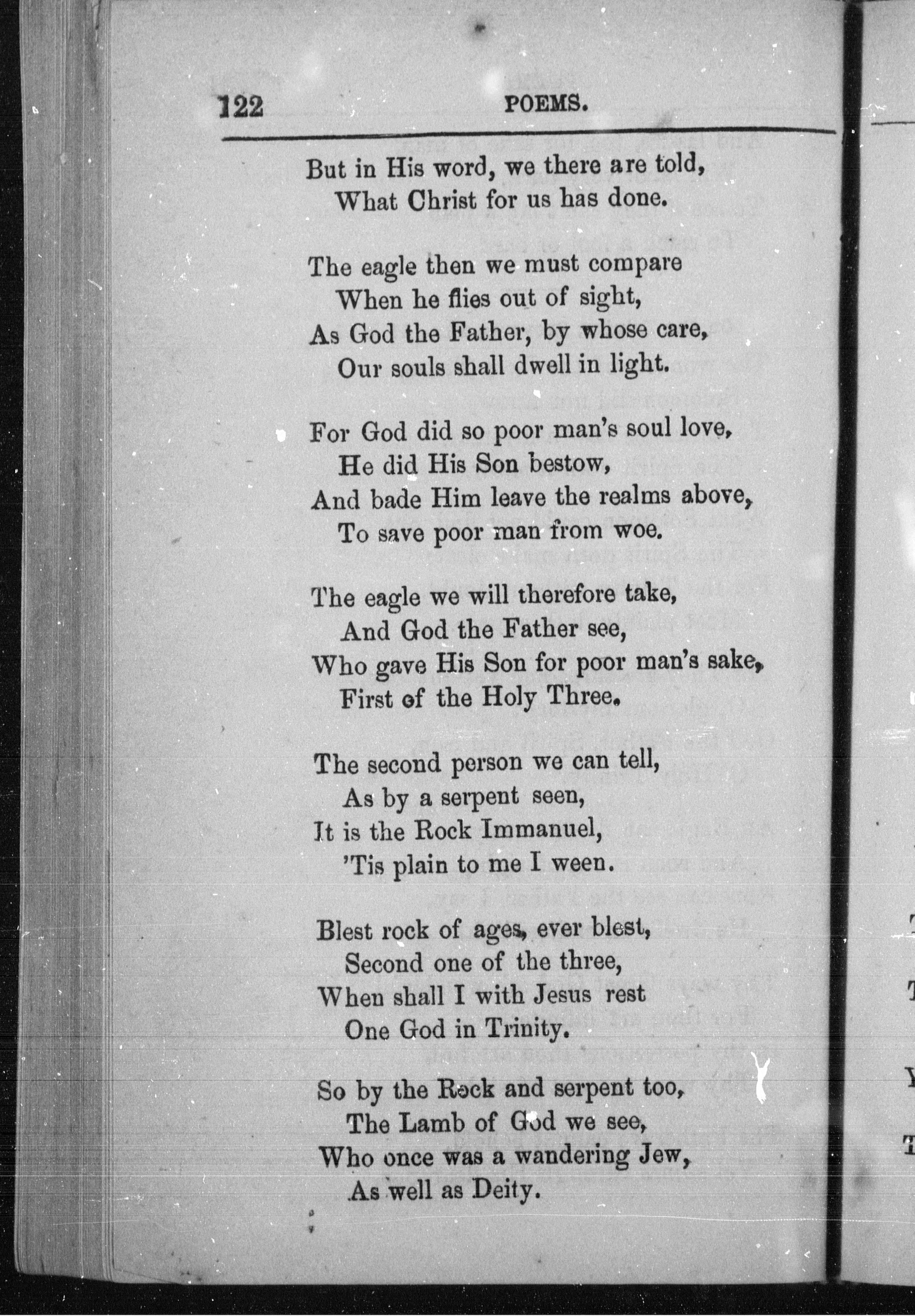 122 POEMS.

But in His word, we there are told,
What Christ for us has done.

The eagle then we must compare
When he flies out of sight,
As God the Father, by whose care,
Our souls shall dwell in light.

For God did so poor man's soul love,
He did His Son bestow,
And bade Him leave the realms above,
To save poor man from woe.

The eagle we will therefore take,
And God the Father see,
Who gave His Son for poor man's sake,
First of the Holy Three.

The second person we can tell,
As by a serpent seen,
It is the Rock Immanuel,
'Tis plain to me I ween.

Blest rock of ages, ever blest,
Second one of the three,
When shall I with Jesus rest
One God in Trinity.

So by the Rock and serpent too,
The Lamb of God we see,
Who once was a wandering Jew,
As well as Deity.